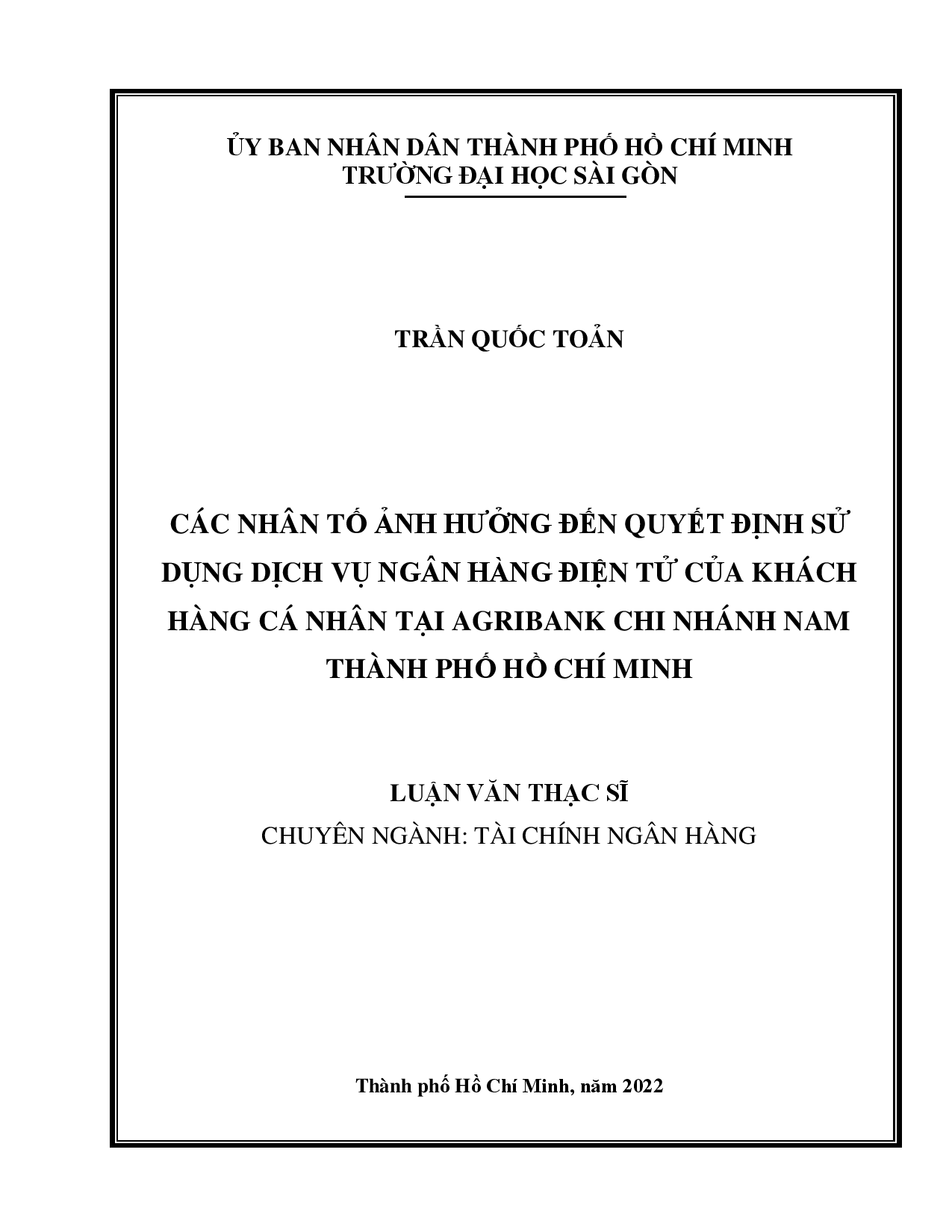 ỦY BAN NHÂN DÂN THÀNH PHỐ HỒ CHÍ MINH
TRƯỜNG ĐẠI HỌC SÀI GÒN

TRẦN QUỐC TOẢN

CÁC NHÂN TỐ ẢNH HƯỞNG ĐẾN QUYẾT ĐỊNH SỬ DỤNG DỊCH VỤ NGÂN HÀNG ĐIỆN TỬ CỦA KHÁCH HÀNG CÁ NHÂN TẠI AGRIBANK CHI NHÁNH NAM THÀNH PHỐ HỒ CHÍ MINH

LUẬN VĂN THẠC SĨ
CHUYÊN NGÀNH: TÀI CHÍNH NGÂN HÀNG

Thành phố Hồ Chí Minh, năm 2022